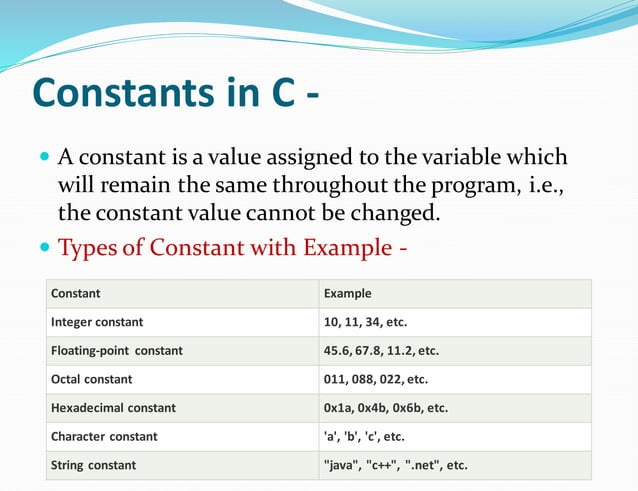 Constants in C -

A constant is a value assigned to the variable which will remain the same throughout the program, i.e., the constant value cannot be changed.

Types of Constant with Example -

| Constant | Example |
|---|---|
| Integer constant | 10, 11, 34, etc. |
| Floating-point constant | 45.6, 67.8, 11.2, etc. |
| Octal constant | 011, 088, 022, etc. |
| Hexadecimal constant | 0x1a, 0x4b, 0x6b, etc. |
| Character constant | 'a', 'b', 'c', etc. |
| String constant | "java", "c++", ".net", etc. |